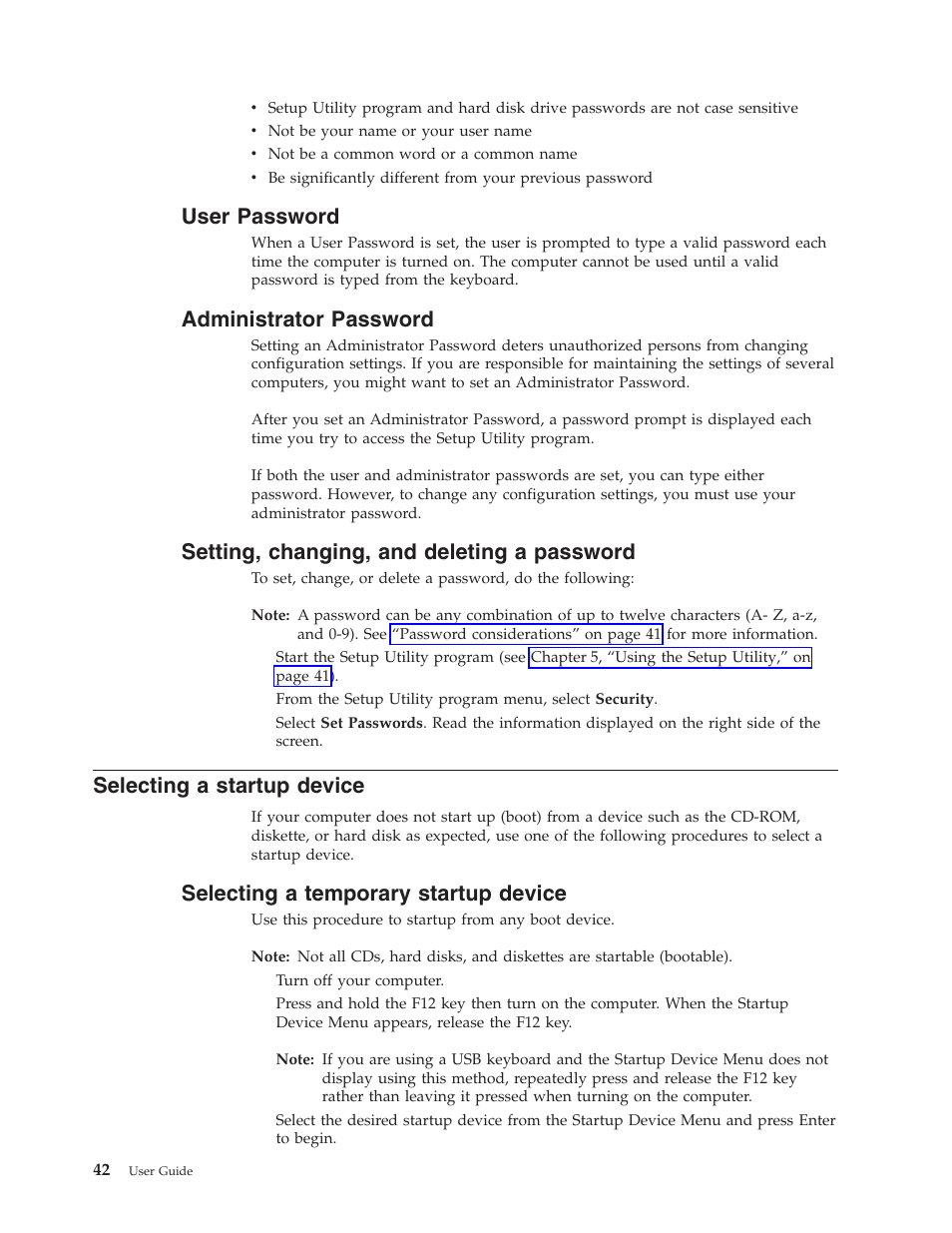 • Setup Utility program and hard disk drive passwords are not case sensitive
• Not be your name or your user name
• Not be a common word or a common name
• Be significantly different from your previous password

User Password

When a User Password is set, the user is prompted to type a valid password each time the computer is turned on. The computer cannot be used until a valid password is typed from the keyboard.

Administrator Password

Setting an Administrator Password deters unauthorized persons from changing configuration settings. If you are responsible for maintaining the settings of several computers, you might want to set an Administrator Password.

After you set an Administrator Password, a password prompt is displayed each time you try to access the Setup Utility program.

If both the user and administrator passwords are set, you can type either password. However, to change any configuration settings, you must use your administrator password.

Setting, changing, and deleting a password

To set, change, or delete a password, do the following:

Note: A password can be any combination of up to twelve characters (A- Z, a-z, and 0-9). See "Password considerations" on page 41 for more information.

Start the Setup Utility program (see Chapter 5, "Using the Setup Utility," on page 41).

From the Setup Utility program menu, select Security.

Select Set Passwords. Read the information displayed on the right side of the screen.

Selecting a startup device

If your computer does not start up (boot) from a device such as the CD-ROM, diskette, or hard disk as expected, use one of the following procedures to select a startup device.

Selecting a temporary startup device

Use this procedure to startup from any boot device.

Note: Not all CDs, hard disks, and diskettes are startable (bootable).

Turn off your computer.

Press and hold the F12 key then turn on the computer. When the Startup Device Menu appears, release the F12 key.

Note: If you are using a USB keyboard and the Startup Device Menu does not display using this method, repeatedly press and release the F12 key rather than leaving it pressed when turning on the computer.

Select the desired startup device from the Startup Device Menu and press Enter to begin.

42 User Guide